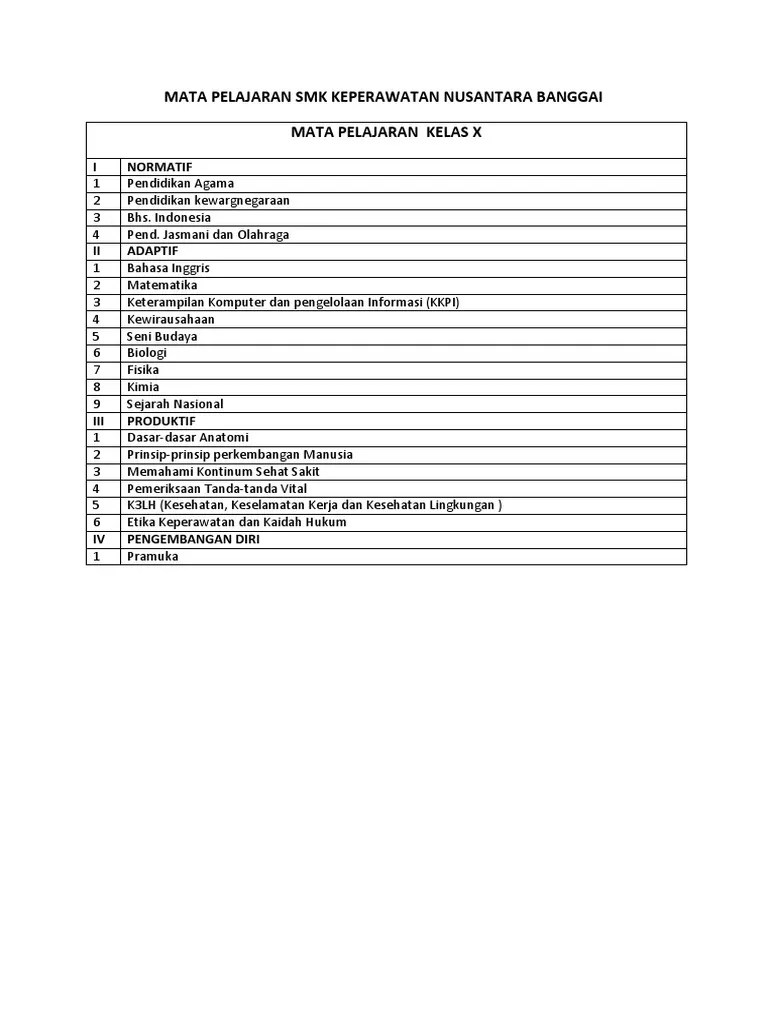 MATA PELAJARAN SMK KEPERAWATAN NUSANTARA BANGGAI

| MATA PELAJARAN KELAS X | |
|---|---|
| I | NORMATIF |
| 1 | Pendidikan Agama |
| 2 | Pendidikan kewargnegaraan |
| 3 | Bhs. Indonesia |
| 4 | Pend. Jasmani dan Olahraga |
| II | ADAPTIF |
| 1 | Bahasa Inggris |
| 2 | Matematika |
| 3 | Keterampilan Komputer dan pengelolaan Informasi (KKPI) |
| 4 | Kewirausahaan |
| 5 | Seni Budaya |
| 6 | Biologi |
| 7 | Fisika |
| 8 | Kimia |
| 9 | Sejarah Nasional |
| III | PRODUKTIF |
| 1 | Dasar-dasar Anatomi |
| 2 | Prinsip-prinsip perkembangan Manusia |
| 3 | Memahami Kontinum Sehat Sakit |
| 4 | Pemeriksaan Tanda-tanda Vital |
| 5 | K3LH (Kesehatan, Keselamatan Kerja dan Kesehatan Lingkungan ) |
| 6 | Etika Keperawatan dan Kaidah Hukum |
| IV | PENGEMBANGAN DIRI |
| 1 | Pramuka |